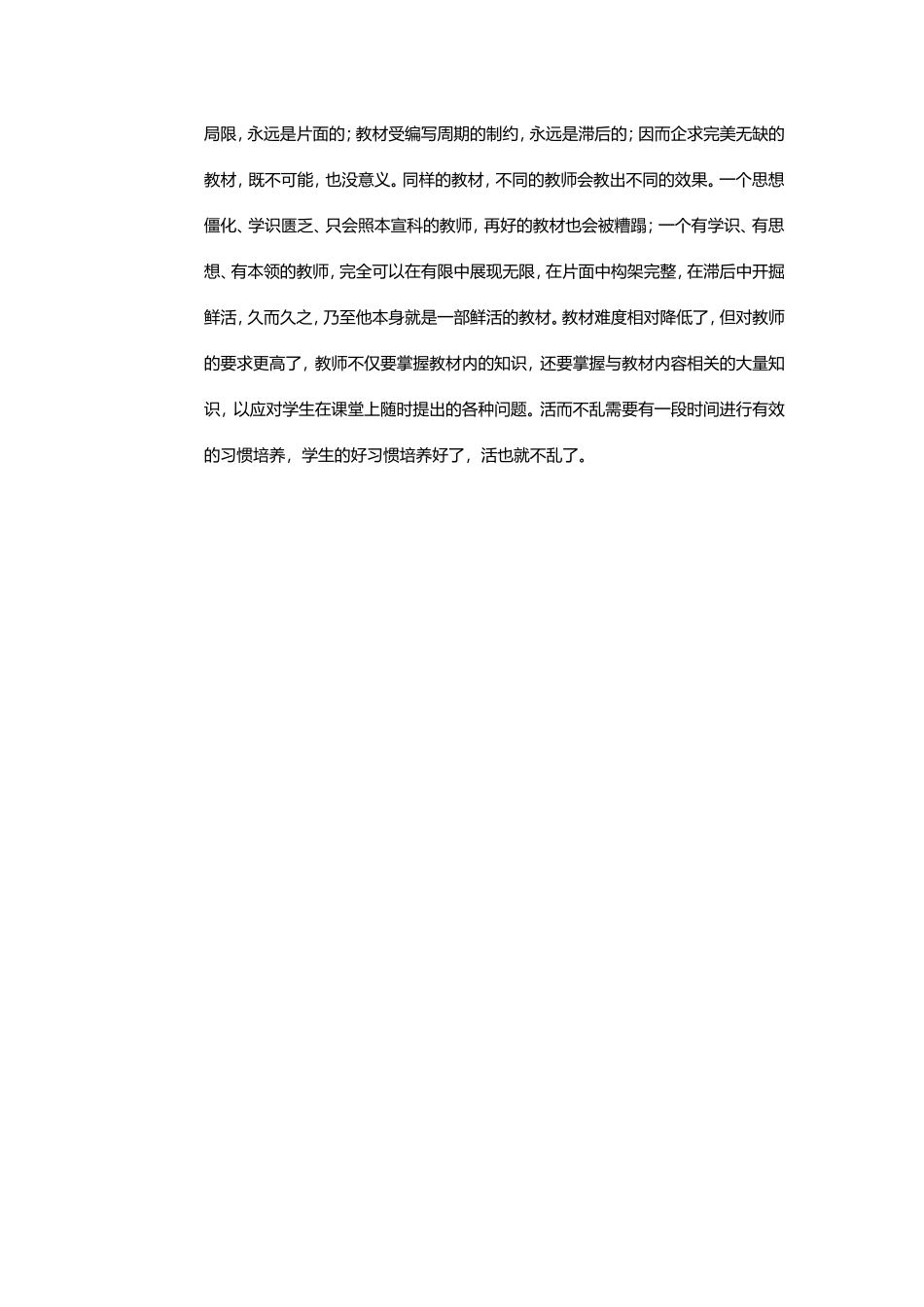 局限，永远是片面的；教材受编写周期的制约，永远是滞后的；因而企求完美无缺的教材，既不可能，也没意义。同样的教材，不同的教师会教出不同的效果。一个思想僵化、学识匮乏、只会照本宣科的教师，再好的教材也会被糟蹋；一个有学识、有思想、有本领的教师，完全可以在有限中展现无限，在片面中构架完整，在滞后中开掘鲜活，久而久之，乃至他本身就是一部鲜活的教材。教材难度相对降低了，但对教师的要求更高了，教师不仅要掌握教材内的知识，还要掌握与教材内容相关的大量知识，以应对学生在课堂上随时提出的各种问题。活而不乱需要有一段时间进行有效的习惯培养，学生的好习惯培养好了，活也就不乱了。